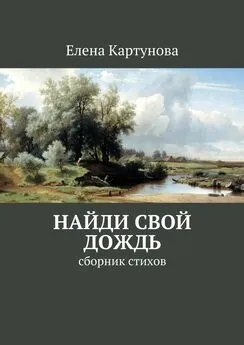 Елена Картунова

НАЙДИ СВОЙ ДОЖДЬ
сборник стихов